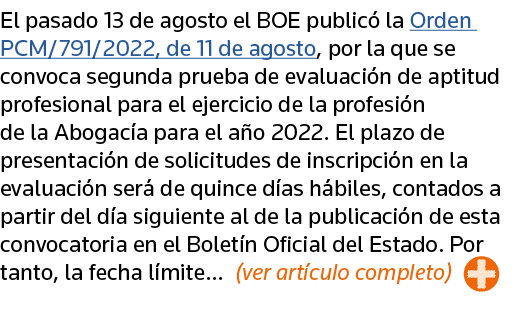 El pasado 13 de agosto el BOE publicó la Orden PCM/791/2022, de 11 de agosto, por la que se convoca segunda prueba de evaluación de aptitud profesional para el ejercicio de la profesión de la Abogacía para el año 2022. El plazo de presentación de solicitudes de inscripción en la evaluación será de quince días hábiles, contados a partir del día siguiente al de la publicación de esta convocatoria en el Boletín Oficial del Estado. Por tanto, la fecha límite… (ver artículo completo)